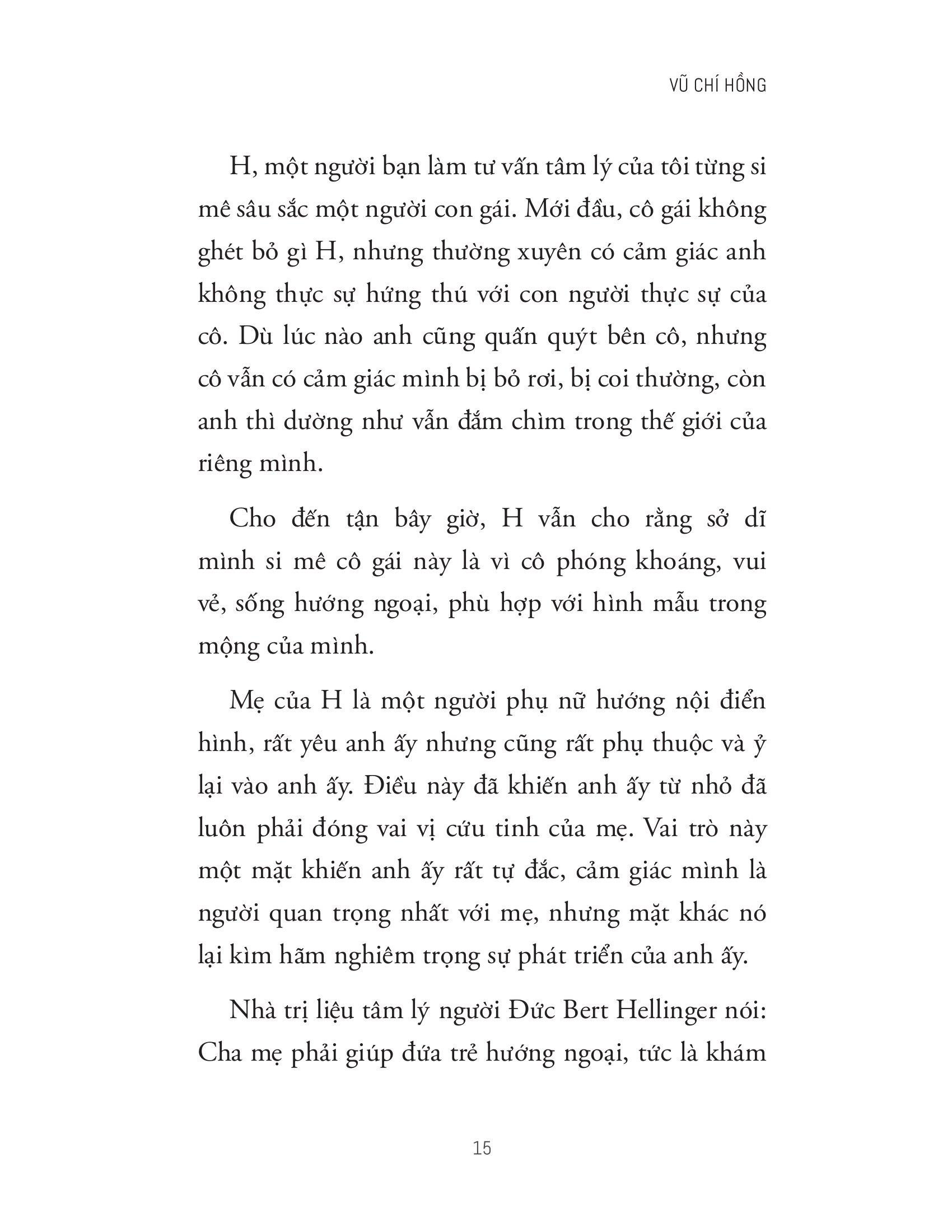 VŨ CHÍ HỒNG

H, một người bạn làm tư vấn tâm lý của tôi từng si mê sâu sắc một người con gái. Mới đầu, cô gái không ghét bỏ gì H, nhưng thường xuyên có cảm giác anh không thực sự hứng thú với con người thực sự của cô. Dù lúc nào anh cũng quấn quýt bên cô, nhưng cô vẫn có cảm giác mình bị bỏ rơi, bị coi thường, còn anh thì dường như vẫn đắm chìm trong thế giới của riêng mình.

Cho đến tận bây giờ, H vẫn cho rằng sở dĩ mình si mê cô gái này là vì cô phóng khoáng, vui vẻ, sống hướng ngoại, phù hợp với hình mẫu trong mộng của mình.

Mẹ của H là một người phụ nữ hướng nội điển hình, rất yêu anh ấy nhưng cũng rất phụ thuộc và ỷ lại vào anh ấy. Điều này đã khiến anh ấy từ nhỏ đã luôn phải đóng vai vị cứu tinh của mẹ. Vai trò này một mặt khiến anh ấy rất tự đắc, cảm giác mình là người quan trọng nhất với mẹ, nhưng mặt khác nó lại kìm hãm nghiêm trọng sự phát triển của anh ấy.

Nhà trị liệu tâm lý người Đức Bert Hellinger nói: Cha mẹ phải giúp đứa trẻ hướng ngoại, tức là khám

15